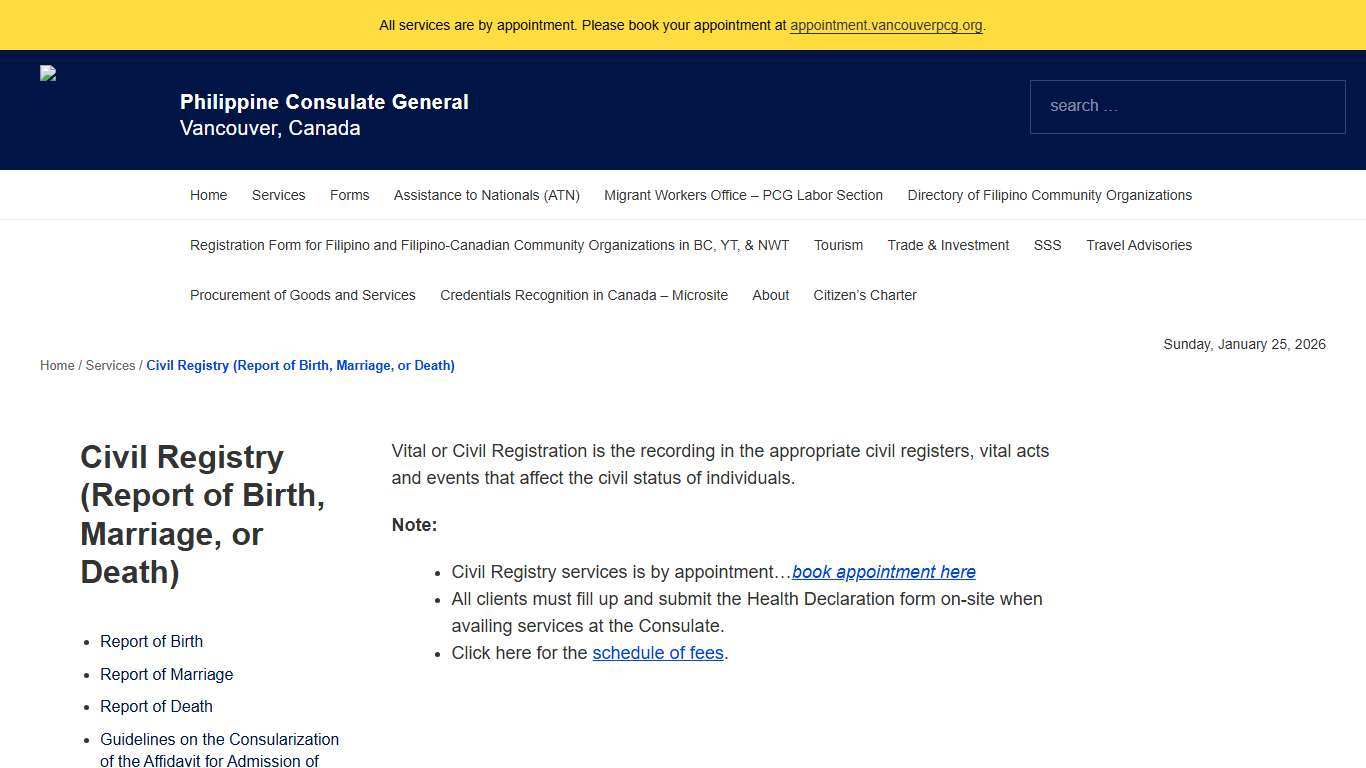 All services are by appointment. Please book your appointment at appointment.vancouverpcg.org.

Philippine Consulate General
Vancouver, Canada

search …

Home Services Forms Assistance to Nationals (ATN) Migrant Workers Office – PCG Labor Section Directory of Filipino Community Organizations Registration Form for Filipino and Filipino-Canadian Community Organizations in BC, YT, & NWT Tourism Trade & Investment SSS Travel Advisories Procurement of Goods and Services Credentials Recognition in Canada – Microsite About Citizen's Charter

Sunday, January 25, 2026

Home / Services / Civil Registry (Report of Birth, Marriage, or Death)

Civil Registry (Report of Birth, Marriage, or Death)

- Report of Birth
- Report of Marriage
- Report of Death
- Guidelines on the Consularization of the Affidavit for Admission of

Vital or Civil Registration is the recording in the appropriate civil registers, vital acts and events that affect the civil status of individuals.

Note:

- Civil Registry services is by appointment…book appointment here
- All clients must fill up and submit the Health Declaration form on-site when availing services at the Consulate.
- Click here for the schedule of fees.